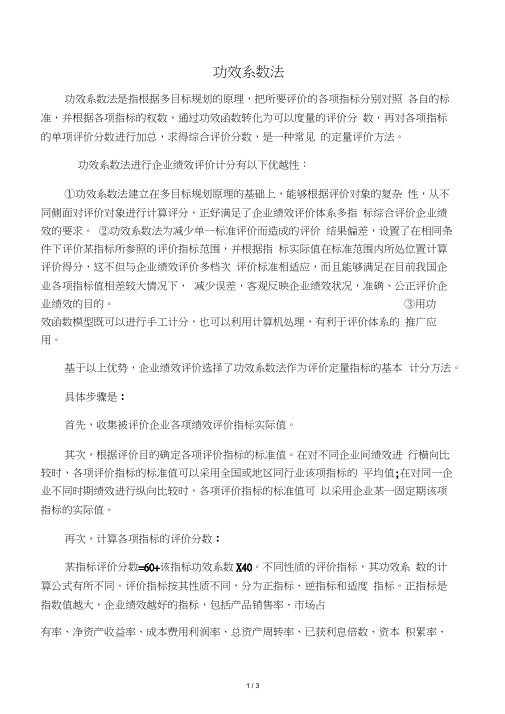 功效系数法

功效系数法是指根据多目标规划的原理，把所要评价的各项指标分别对照 各自的标准，并根据各项指标的权数，通过功效函数转化为可以度量的评价分 数，再对各项指标的单项评价分数进行加总，求得综合评价分数，是一种常见 的定量评价方法。

功效系数法进行企业绩效评价计分有以下优越性：

①功效系数法建立在多目标规划原理的基础上，能够根据评价对象的复杂 性，从不同侧面对评价对象进行计算评分，正好满足了企业绩效评价体系多指 标综合评价企业绩效的要求。 ②功效系数法为减少单一标准评价而造成的评价 结果偏差，设置了在相同条件下评价某指标所参照的评价指标范围，并根据指 标实际值在标准范围内所处位置计算评价得分，这不但与企业绩效评价多档次 评价标准相适应，而且能够满足在目前我国企业各项指标值相差较大情况下， 减少误差，客观反映企业绩效状况，准确、公正评价企业绩效的目的。 ③用功效函数模型既可以进行手工计分，也可以利用计算机处理，有利于评价体系的 推广应用。

基于以上优势，企业绩效评价选择了功效系数法作为评价定量指标的基本 计分方法。

具体步骤是：

首先，收集被评价企业各项绩效评价指标实际值。

其次，根据评价目的确定各项评价指标的标准值。在对不同企业间绩效进 行横向比较时，各项评价指标的标准值可以采用全国或地区同行业该项指标的 平均值;在对同一企业不同时期绩效进行纵向比较时，各项评价指标的标准值可 以采用企业某一固定期该项指标的实际值。

再次，计算各项指标的评价分数：

某指标评价分数=60+该指标功效系数 X40。不同性质的评价指标，其功效系 数的计算公式有所不同。评价指标按其性质不同，分为正指标、逆指标和适度 指标。正指标是指数值越大，企业绩效越好的指标，包括产品销售率、市场占

有率、净资产收益率、成本费用利润率、总资产周转率、已获利息倍数、资本 积累率、

1 / 3